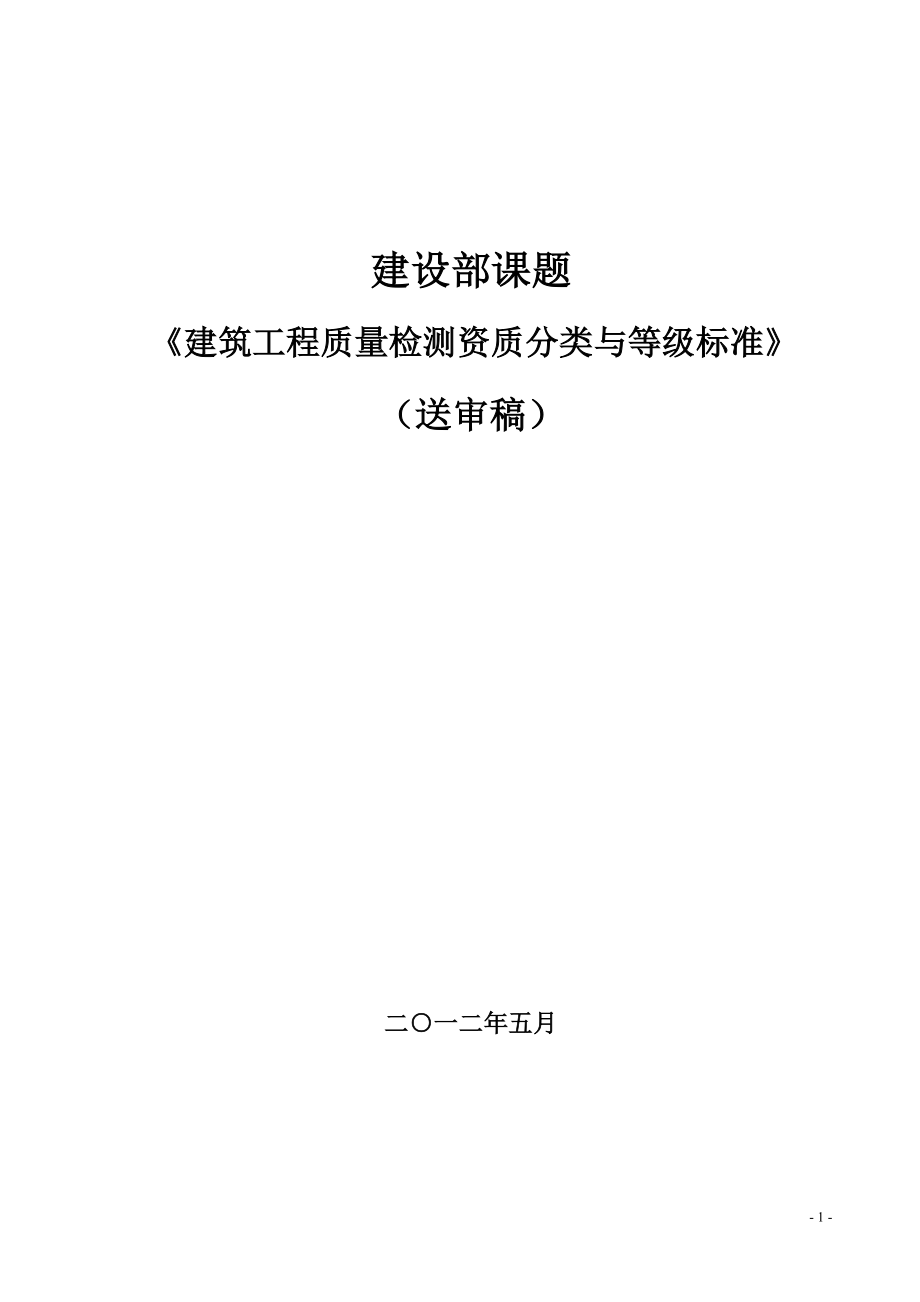 建设部课题

《建筑工程质量检测资质分类与等级标准》

（送审稿）

二〇一二年五月

- 1 -